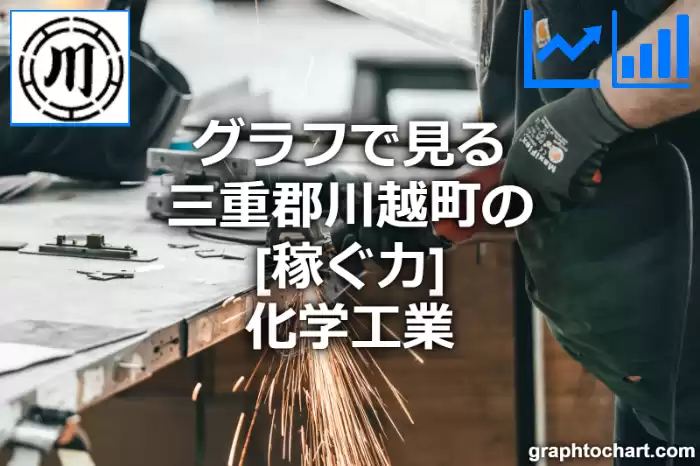 川

グラフで見る
三重郡川越町の
[稼ぐ力]
化学工業

graphtochart.com